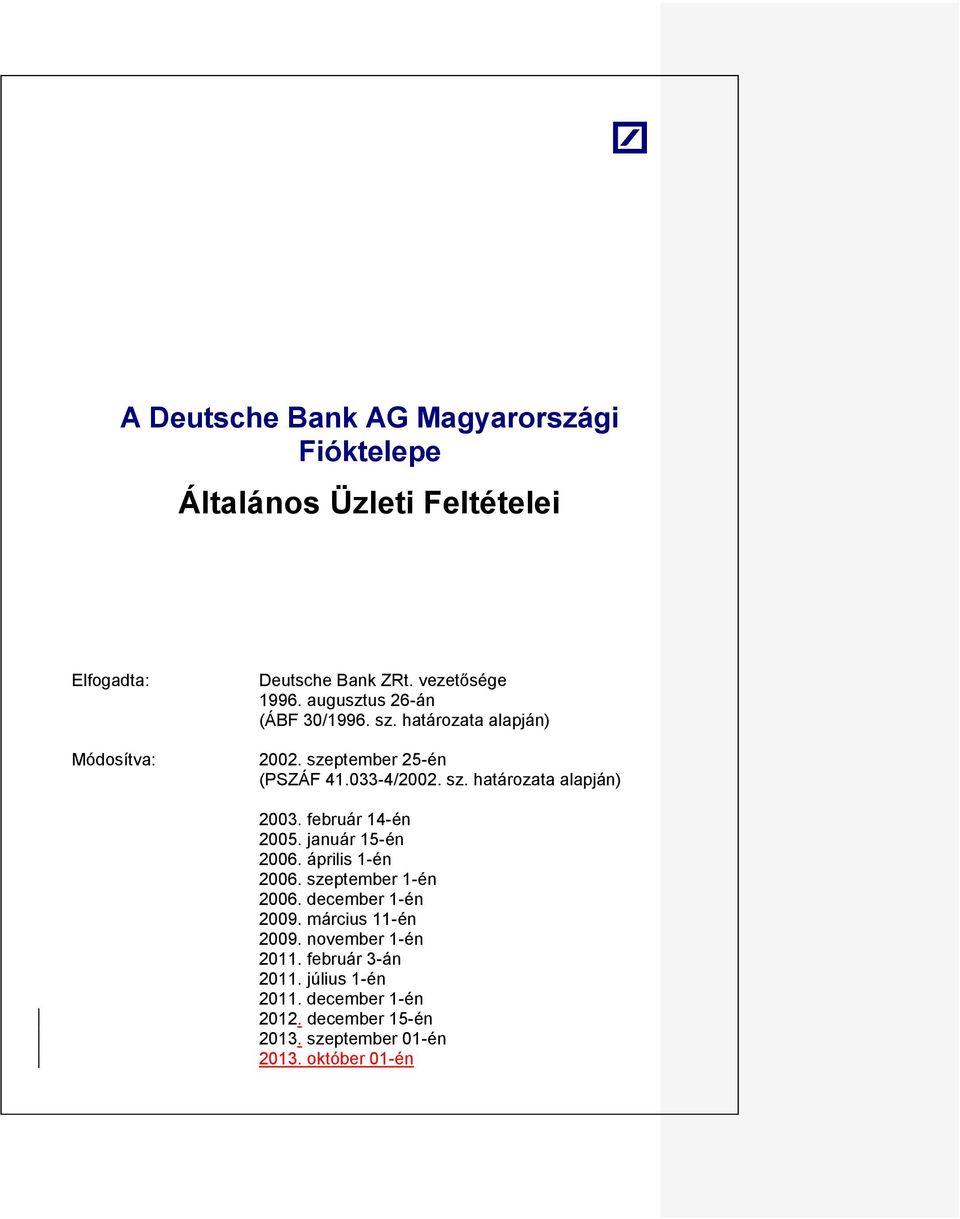 A Deutsche Bank AG Magyarországi Fióktelepe

Általános Üzleti Feltételei

Elfogadta: Deutsche Bank ZRt. vezetősége
1996. augusztus 26-án
(ÁBF 30/1996. sz. határozata alapján)

Módosítva: 2002. szeptember 25-én
(PSZÁF 41.033-4/2002. sz. határozata alapján)

2003. február 14-én
2005. január 15-én
2006. április 1-én
2006. szeptember 1-én
2006. december 1-én
2009. március 11-én
2009. november 1-én
2011. február 3-án
2011. július 1-én
2011. december 1-én
2012. december 15-én
2013. szeptember 01-én
2013. október 01-én